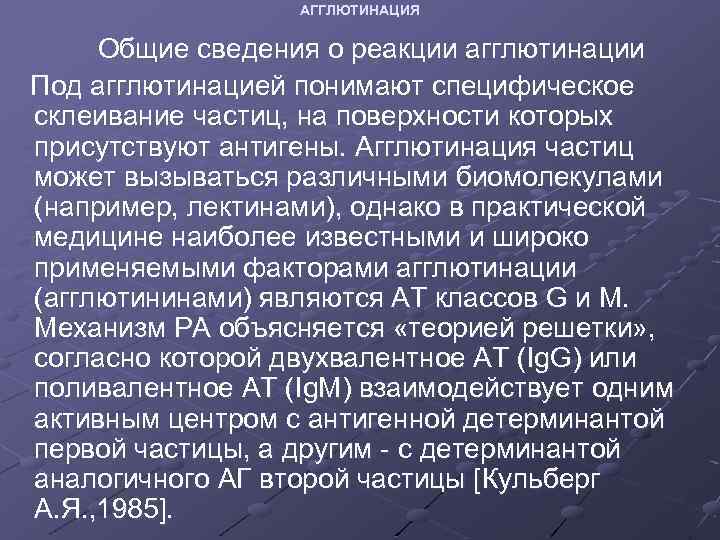 АГГЛЮТИНАЦИЯ

Общие сведения о реакции агглютинации

Под агглютинацией понимают специфическое склеивание частиц, на поверхности которых присутствуют антигены. Агглютинация частиц может вызываться различными биомолекулами (например, лектинами), однако в практической медицине наиболее известными и широко применяемыми факторами агглютинации (агглютининами) являются АТ классов G и M. Механизм РА объясняется «теорией решетки», согласно которой двухвалентное АТ (IgG) или поливалентное АТ (IgM) взаимодействует одним активным центром с антигенной детерминантой первой частицы, а другим - с детерминантой аналогичного АГ второй частицы [Кульберг А.Я.,1985].